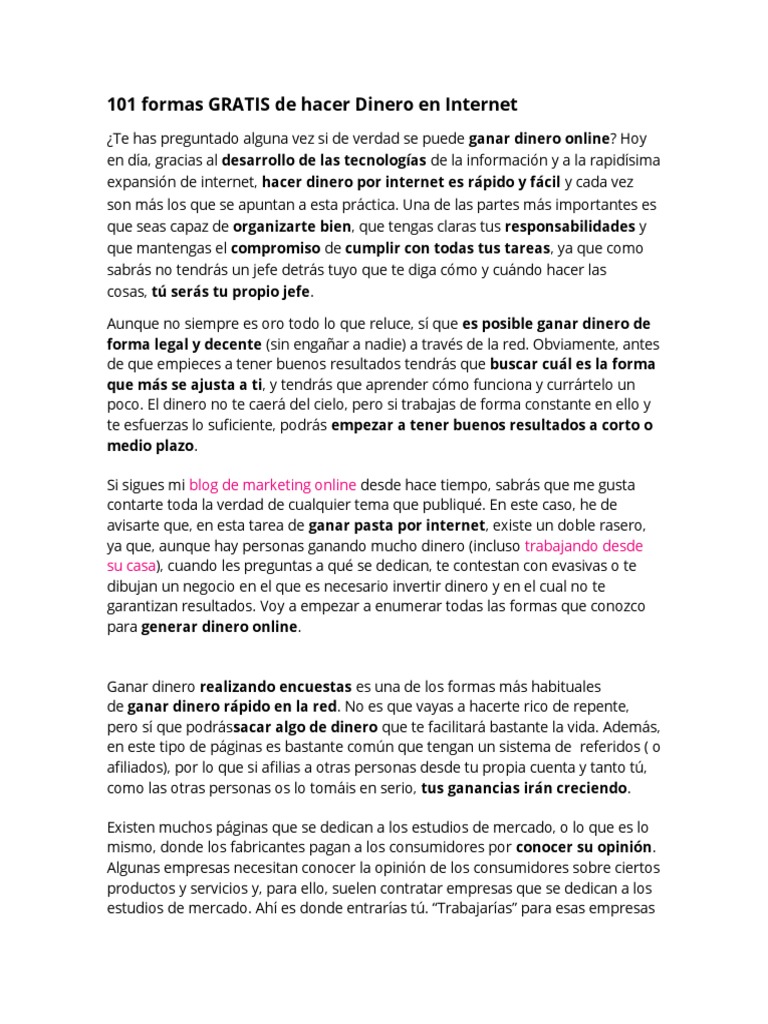 101 formas GRATIS de hacer Dinero en Internet

¿Te has preguntado alguna vez si de verdad se puede ganar dinero online? Hoy en día, gracias al desarrollo de las tecnologías de la información y a la rapidísima expansión de internet, hacer dinero por internet es rápido y fácil y cada vez son más los que se apuntan a esta práctica. Una de las partes más importantes es que seas capaz de organizarte bien, que tengas claras tus responsabilidades y que mantengas el compromiso de cumplir con todas tus tareas, ya que como sabrás no tendrás un jefe detrás tuyo que te diga cómo y cuándo hacer las cosas, tú serás tu propio jefe.

Aunque no siempre es oro todo lo que reluce, sí que es posible ganar dinero de forma legal y decente (sin engañar a nadie) a través de la red. Obviamente, antes de que empieces a tener buenos resultados tendrás que buscar cuál es la forma que más se ajusta a ti, y tendrás que aprender cómo funciona y currártelo un poco. El dinero no te caerá del cielo, pero si trabajas de forma constante en ello y te esfuerzas lo suficiente, podrás empezar a tener buenos resultados a corto o medio plazo.

Si sigues mi blog de marketing online desde hace tiempo, sabrás que me gusta contarte toda la verdad de cualquier tema que publiqué. En este caso, he de avisarte que, en esta tarea de ganar pasta por internet, existe un doble rasero, ya que, aunque hay personas ganando mucho dinero (incluso trabajando desde su casa), cuando les preguntas a qué se dedican, te contestan con evasivas o te dibujan un negocio en el que es necesario invertir dinero y en el cual no te garantizan resultados. Voy a empezar a enumerar todas las formas que conozco para generar dinero online.

Ganar dinero realizando encuestas es una de los formas más habituales de ganar dinero rápido en la red. No es que vayas a hacerte rico de repente, pero sí que podrássacar algo de dinero que te facilitará bastante la vida. Además, en este tipo de páginas es bastante común que tengan un sistema de referidos ( o afiliados), por lo que si afilias a otras personas desde tu propia cuenta y tanto tú, como las otras personas os lo tomáis en serio, tus ganancias irán creciendo.

Existen muchos páginas que se dedican a los estudios de mercado, o lo que es lo mismo, donde los fabricantes pagan a los consumidores por conocer su opinión. Algunas empresas necesitan conocer la opinión de los consumidores sobre ciertos productos y servicios y, para ello, suelen contratar empresas que se dedican a los estudios de mercado. Ahí es donde entrarías tú. “Trabajarías” para esas empresas